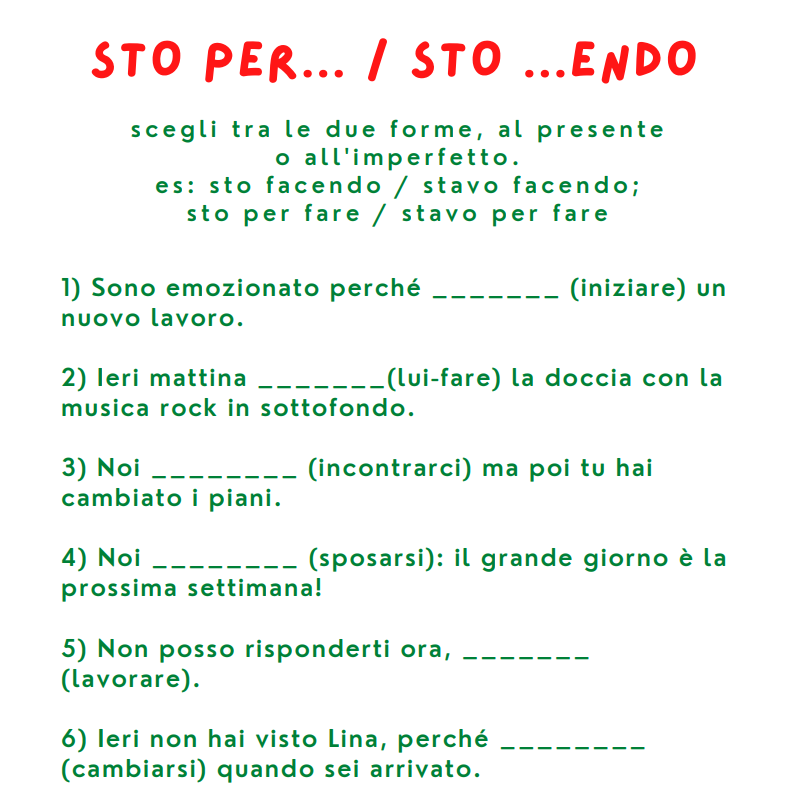 STO PER... / STO ...ENDO

scegli tra le due forme, al presente o all'imperfetto.
es: sto facendo / stavo facendo;
sto per fare / stavo per fare

1) Sono emozionato perché _______ (iniziare) un nuovo lavoro.

2) Ieri mattina _______(lui-fare) la doccia con la musica rock in sottofondo.

3) Noi ________ (incontrarci) ma poi tu hai cambiato i piani.

4) Noi ________ (sposarsi): il grande giorno è la prossima settimana!

5) Non posso risponderti ora, _______ (lavorare).

6) Ieri non hai visto Lina, perché ________ (cambiarsi) quando sei arrivato.